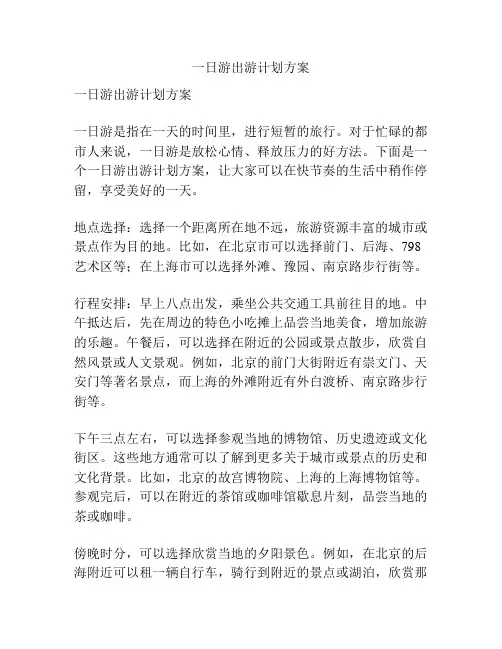 一日游出游计划方案

一日游出游计划方案

一日游是指在一天的时间里，进行短暂的旅行。对于忙碌的都市人来说，一日游是放松心情、释放压力的好方法。下面是一个一日游出游计划方案，让大家可以在快节奏的生活中稍作停留，享受美好的一天。

地点选择：选择一个距离所在地不远，旅游资源丰富的城市或景点作为目的地。比如，在北京市可以选择前门、后海、798艺术区等；在上海市可以选择外滩、豫园、南京路步行街等。

行程安排：早上八点出发，乘坐公共交通工具前往目的地。中午抵达后，先在周边的特色小吃摊上品尝当地美食，增加旅游的乐趣。午餐后，可以选择在附近的公园或景点散步，欣赏自然风景或人文景观。例如，北京的前门大街附近有崇文门、天安门等著名景点，而上海的外滩附近有外白渡桥、南京路步行街等。

下午三点左右，可以选择参观当地的博物馆、历史遗迹或文化街区。这些地方通常可以了解到更多关于城市或景点的历史和文化背景。比如，北京的故宫博物院、上海的上海博物馆等。参观完后，可以在附近的茶馆或咖啡馆歇息片刻，品尝当地的茶或咖啡。

傍晚时分，可以选择欣赏当地的夕阳景色。例如，在北京的后海附近可以租一辆自行车，骑行到附近的景点或湖泊，欣赏那